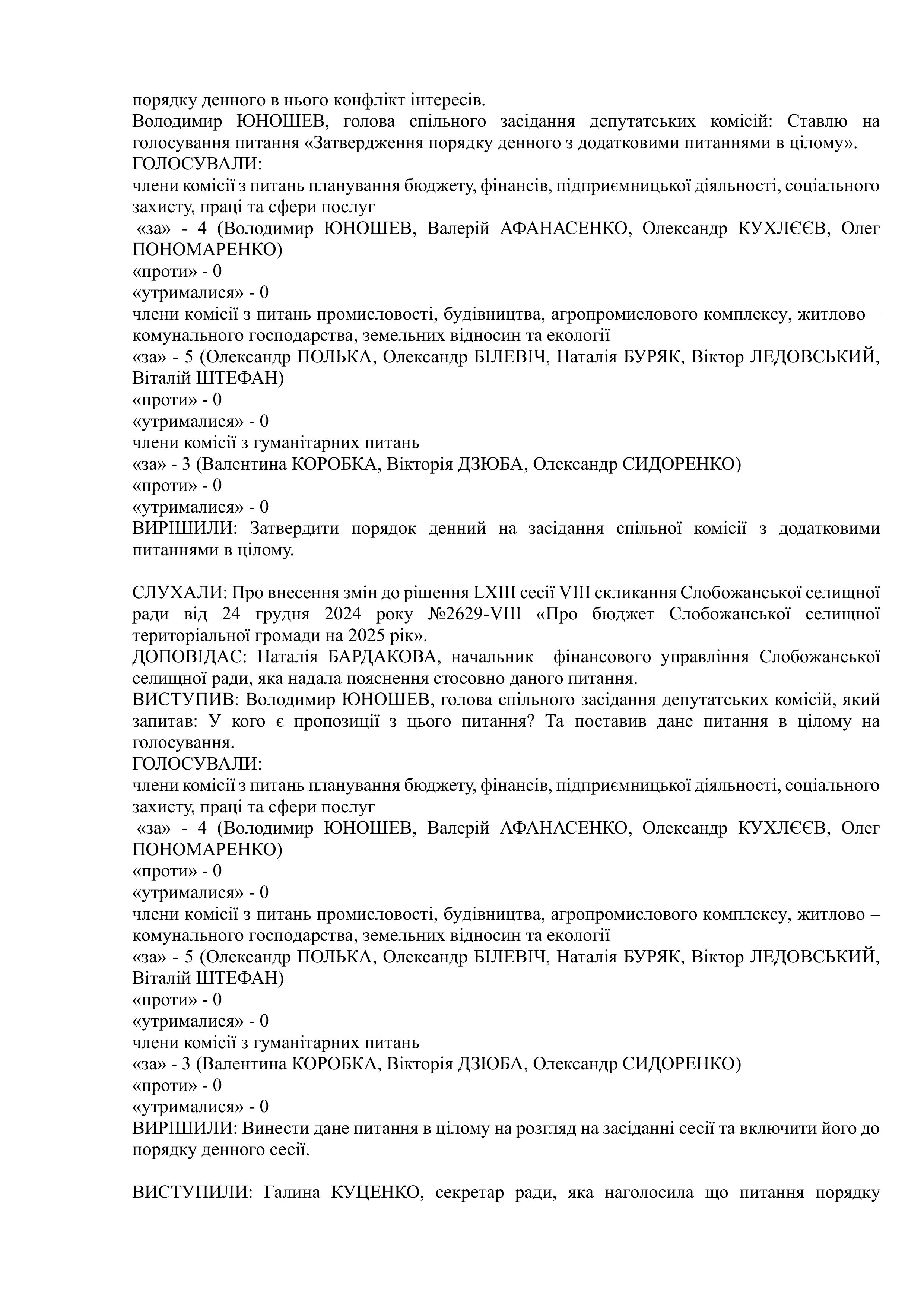 порядку денного в нього конфлікт інтересів.
Володимир ЮНОШЕВ, голова спільного засідання депутатських комісій: Ставлю на голосування питання «Затвердження порядку денного з додатковими питаннями в цілому».
ГОЛОСУВАЛИ:
члени комісії з питань планування бюджету, фінансів, підприємницької діяльності, соціального захисту, праці та сфери послуг
«за» - 4 (Володимир ЮНОШЕВ, Валерій АФАНАСЕНКО, Олександр КУХЛЄЄВ, Олег ПОНОМАРЕНКО)
«проти» - 0
«утрималися» - 0
члени комісії з питань промисловості, будівництва, агропромислового комплексу, житлово – комунального господарства, земельних відносин та екології
«за» - 5 (Олександр ПОЛЬКА, Олександр БІЛЕВІЧ, Наталія БУРЯК, Віктор ЛЕДОВСЬКИЙ, Віталій ШТЕФАН)
«проти» - 0
«утрималися» - 0
члени комісії з гуманітарних питань
«за» - 3 (Валентина КОРОБКА, Вікторія ДЗЮБА, Олександр СИДОРЕНКО)
«проти» - 0
«утрималися» - 0
ВИРІШИЛИ: Затвердити порядок денний на засідання спільної комісії з додатковими питаннями в цілому.

СЛУХАЛИ: Про внесення змін до рішення LXIII сесії VIII скликання Слобожанської селищної ради від 24 грудня 2024 року №2629-VIII «Про бюджет Слобожанської селищної територіальної громади на 2025 рік».
ДОПОВІДАЄ: Наталія БАРДАКОВА, начальник фінансового управління Слобожанської селищної ради, яка надала пояснення стосовно даного питання.
ВИСТУПИВ: Володимир ЮНОШЕВ, голова спільного засідання депутатських комісій, який запитав: У кого є пропозиції з цього питання? Та поставив дане питання в цілому на голосування.
ГОЛОСУВАЛИ:
члени комісії з питань планування бюджету, фінансів, підприємницької діяльності, соціального захисту, праці та сфери послуг
«за» - 4 (Володимир ЮНОШЕВ, Валерій АФАНАСЕНКО, Олександр КУХЛЄЄВ, Олег ПОНОМАРЕНКО)
«проти» - 0
«утрималися» - 0
члени комісії з питань промисловості, будівництва, агропромислового комплексу, житлово – комунального господарства, земельних відносин та екології
«за» - 5 (Олександр ПОЛЬКА, Олександр БІЛЕВІЧ, Наталія БУРЯК, Віктор ЛЕДОВСЬКИЙ, Віталій ШТЕФАН)
«проти» - 0
«утрималися» - 0
члени комісії з гуманітарних питань
«за» - 3 (Валентина КОРОБКА, Вікторія ДЗЮБА, Олександр СИДОРЕНКО)
«проти» - 0
«утрималися» - 0
ВИРІШИЛИ: Винести дане питання в цілому на розгляд на засіданні сесії та включити його до порядку денного сесії.

ВИСТУПИЛИ: Галина КУЦЕНКО, секретар ради, яка наголосила що питання порядку